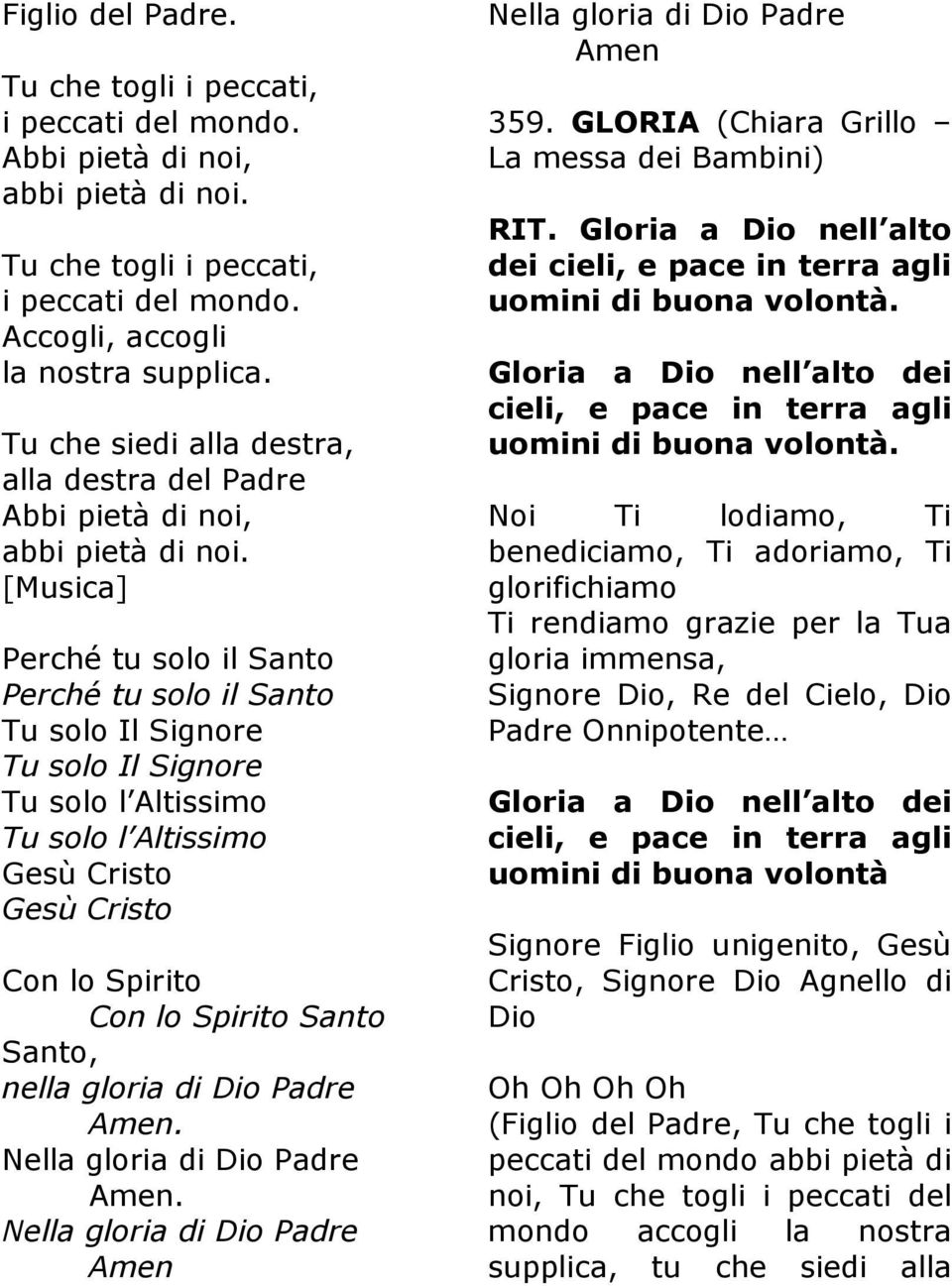 Figlio del Padre.

Tu che togli i peccati,
i peccati del mondo.
Abbi pietà di noi,
abbi pietà di noi.

Tu che togli i peccati,
i peccati del mondo.
Accogli, accogli
la nostra supplica.

Tu che siedi alla destra,
alla destra del Padre
Abbi pietà di noi,
abbi pietà di noi.
[Musica]

Perché tu solo il Santo
Perché tu solo il Santo
Tu solo Il Signore
Tu solo Il Signore
Tu solo l Altissimo
Tu solo l Altissimo
Gesù Cristo
Gesù Cristo

Con lo Spirito
Con lo Spirito Santo
Santo,
nella gloria di Dio Padre
Amen.
Nella gloria di Dio Padre
Amen.
Nella gloria di Dio Padre
Amen

Nella gloria di Dio Padre
Amen

359. GLORIA (Chiara Grillo – La messa dei Bambini)

RIT. Gloria a Dio nell alto dei cieli, e pace in terra agli uomini di buona volontà.

Gloria a Dio nell alto dei cieli, e pace in terra agli uomini di buona volontà.

Noi Ti lodiamo, Ti benediciamo, Ti adoriamo, Ti glorifichiamo
Ti rendiamo grazie per la Tua gloria immensa,
Signore Dio, Re del Cielo, Dio Padre Onnipotente…

Gloria a Dio nell alto dei cieli, e pace in terra agli uomini di buona volontà

Signore Figlio unigenito, Gesù Cristo, Signore Dio Agnello di Dio

Oh Oh Oh Oh
(Figlio del Padre, Tu che togli i peccati del mondo abbi pietà di noi, Tu che togli i peccati del mondo accogli la nostra supplica, tu che siedi alla